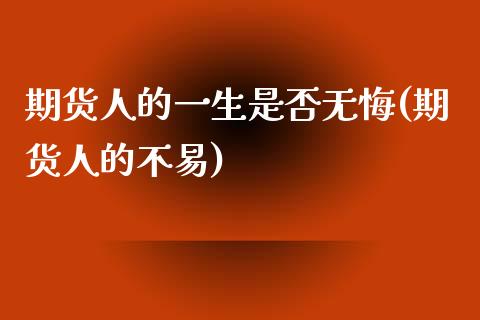 期货人的一生是否无悔(期货人的不易)